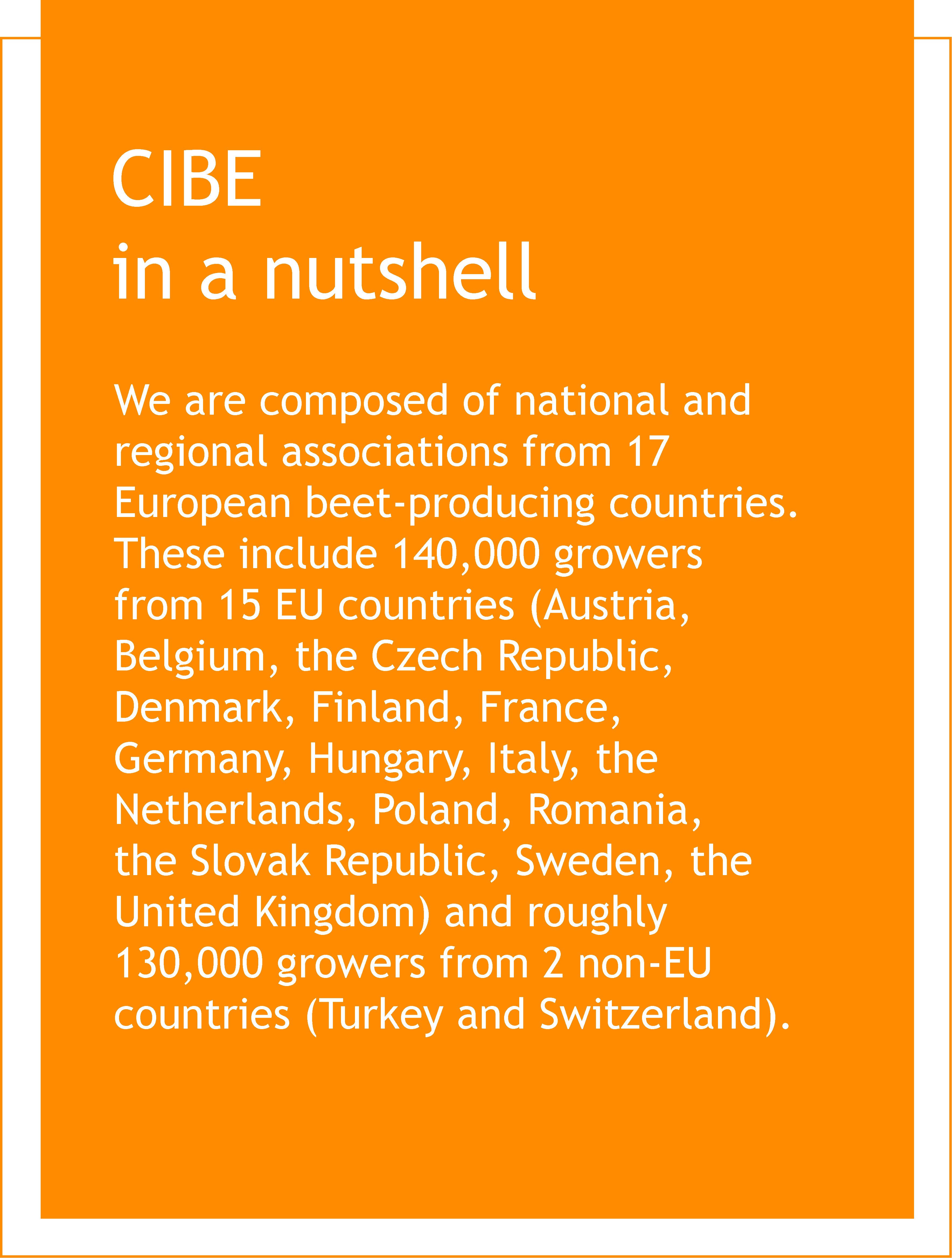 CIBE
in a nutshell

We are composed of national and regional associations from 17 European beet-producing countries. These include 140,000 growers from 15 EU countries (Austria, Belgium, the Czech Republic, Denmark, Finland, France, Germany, Hungary, Italy, the Netherlands, Poland, Romania, the Slovak Republic, Sweden, the United Kingdom) and roughly 130,000 growers from 2 non-EU countries (Turkey and Switzerland).